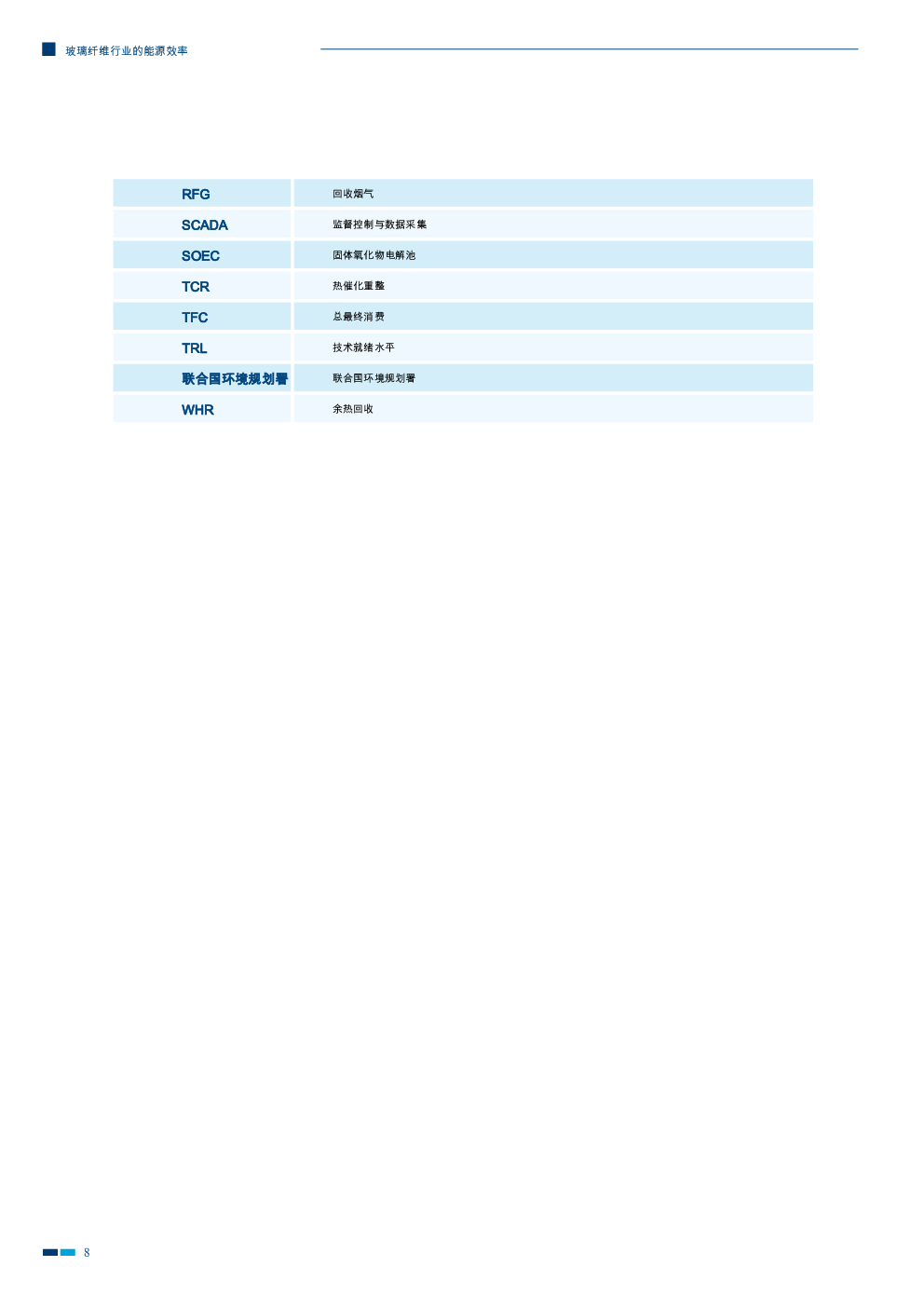 玻璃纤维行业的能源效率

| RFG | 回收烟气 |
|---|---|
| SCADA | 监督控制与数据采集 |
| SOEC | 固体氧化物电解池 |
| TCR | 热催化重整 |
| TFC | 总最终消费 |
| TRL | 技术就绪水平 |
| 联合国环境规划署 | 联合国环境规划署 |
| WHR | 余热回收 |

8